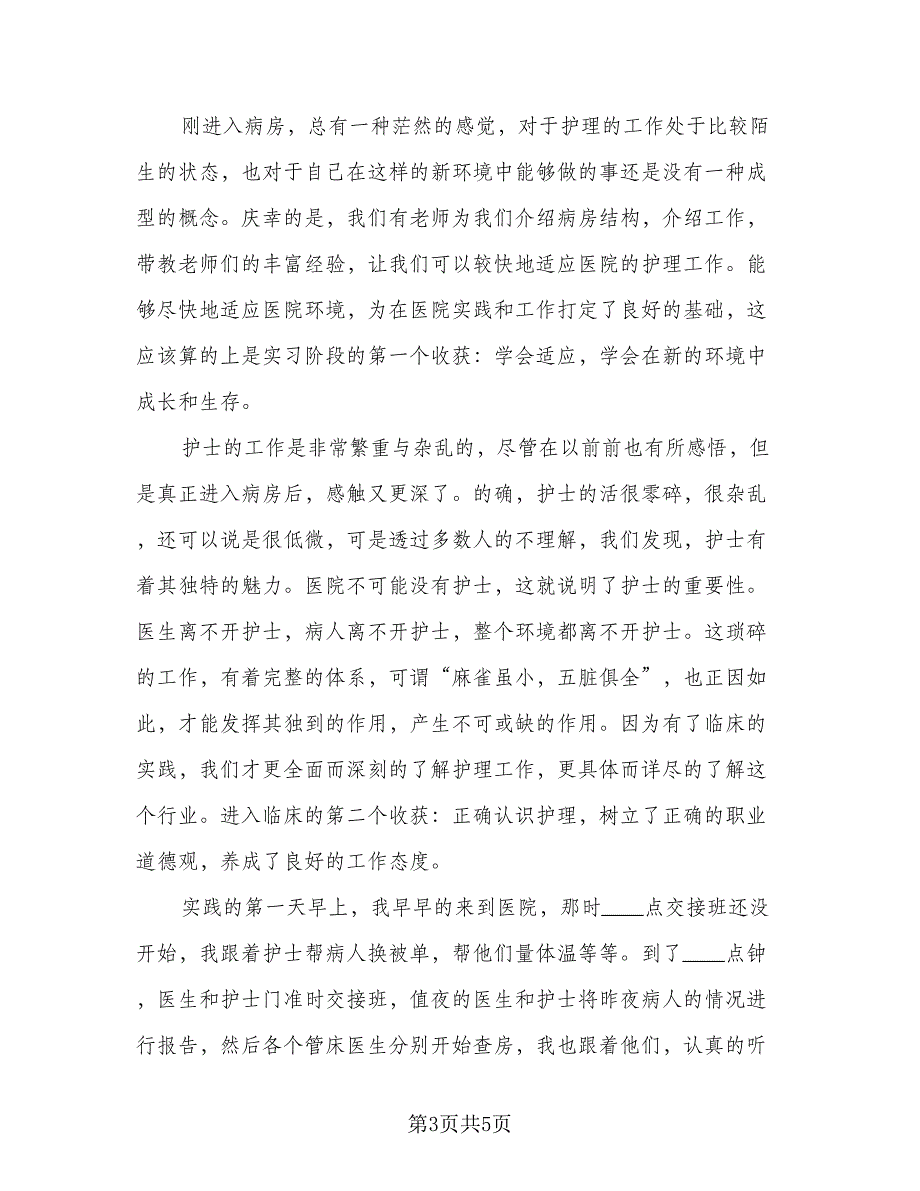 刚进入病房，总有一种茫然的感觉，对于护理的工作处于比较陌生的状态，也对于自己在这样的新环境中能够做的事还是没有一种成型的概念。庆幸的是，我们有老师为我们介绍病房结构，介绍工作，带教老师们的丰富经验，让我们可以较快地适应医院的护理工作。能够尽快地适应医院环境，为在医院实践和工作打定了良好的基础，这应该算的上是实习阶段的第一个收获：学会适应，学会在新的环境中成长和生存。

护士的工作是非常繁重与杂乱的，尽管在以前前也有所感悟，但是真正进入病房后，感触又更深了。的确，护士的活很零碎，很杂乱，还可以说是很低微，可是透过多数人的不理解，我们发现，护士有着其独特的魅力。医院不可能没有护士，这就说明了护士的重要性。医生离不开护士，病人离不开护士，整个环境都离不开护士。这琐碎的工作，有着完整的体系，可谓“麻雀虽小，五脏俱全”，也正因如此，才能发挥其独到的作用，产生不可或缺的作用。因为有了临床的实践，我们才更全面而深刻的了解护理工作，更具体而详尽的了解这个行业。进入临床的第二个收获：正确认识护理，树立了正确的职业道德观，养成了良好的工作态度。

实践的第一天早上，我早早的来到医院，那时____点交接班还没开始，我跟着护士帮病人换被单，帮他们量体温等等。到了____点钟，医生和护士门准时交接班，值夜的医生和护士将昨夜病人的情况进行报告，然后各个管床医生分别开始查房，我也跟着他们，认真的听

第3页共5页